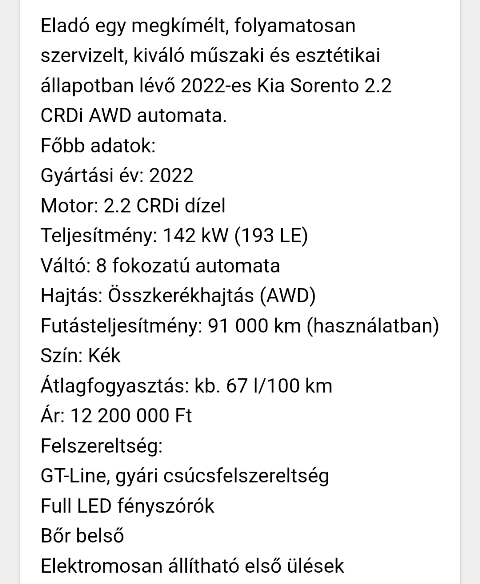 Eladó egy megkímélt, folyamatosan szervizelt, kiváló műszaki és esztétikai állapotban lévő 2022-es Kia Sorento 2.2 CRDi AWD automata.
Főbb adatok:
Gyártási év: 2022
Motor: 2.2 CRDi dízel
Teljesítmény: 142 kW (193 LE)
Váltó: 8 fokozatú automata
Hajtás: Összkerékhajtás (AWD)
Futásteljesítmény: 91 000 km (használatban)
Szín: Kék
Átlagfogyasztás: kb. 67 l/100 km
Ár: 12 200 000 Ft
Felszereltség:
GT-Line, gyári csúcsfelszereltség
Full LED fényszórók
Bőr belső
Elektromosan állítható első ülések